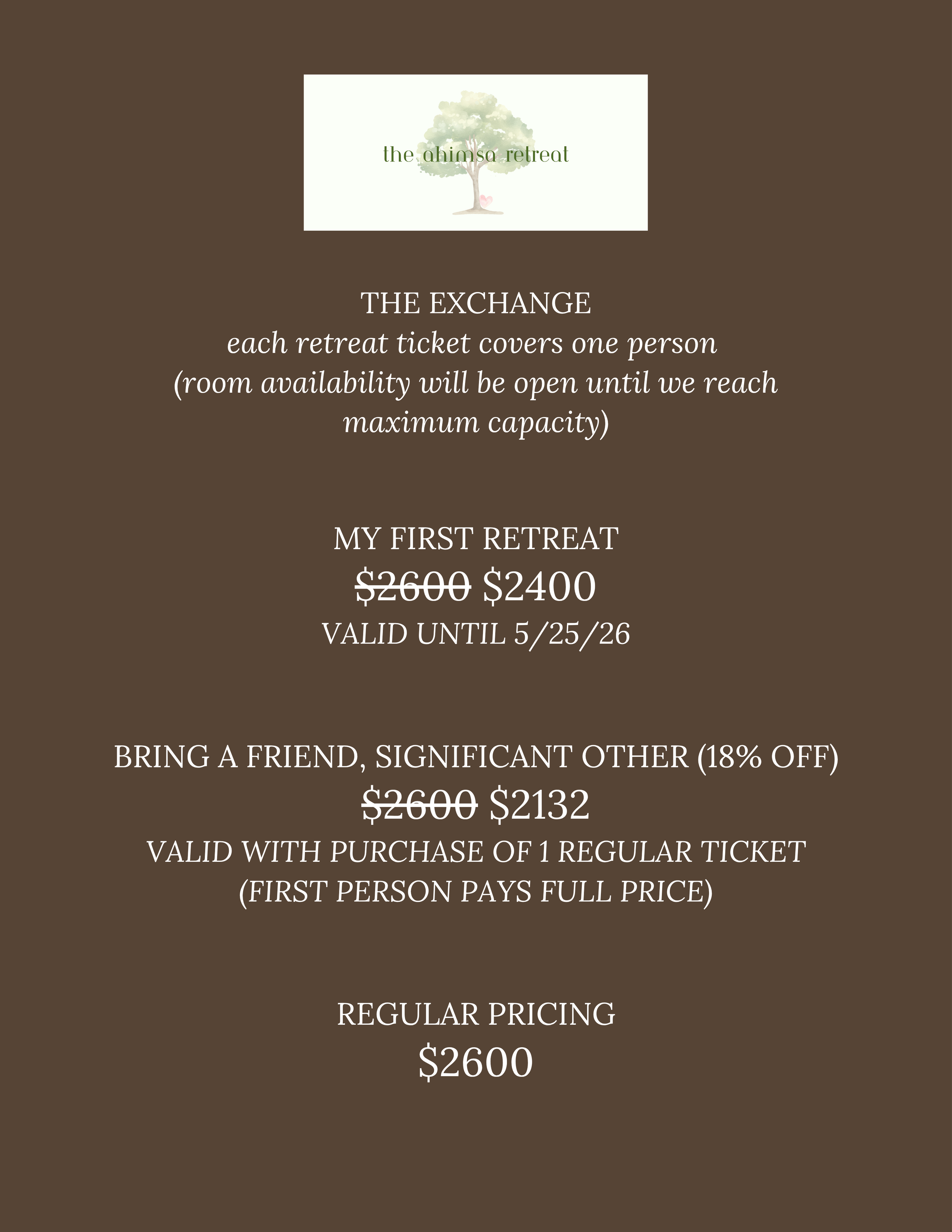 the ahimsa retreat

THE EXCHANGE
each retreat ticket covers one person
(room availability will be open until we reach maximum capacity)

MY FIRST RETREAT
$2600 $2400
VALID UNTIL 5/25/26

BRING A FRIEND, SIGNIFICANT OTHER (18% OFF)
$2600 $2132
VALID WITH PURCHASE OF 1 REGULAR TICKET
(FIRST PERSON PAYS FULL PRICE)

REGULAR PRICING
$2600